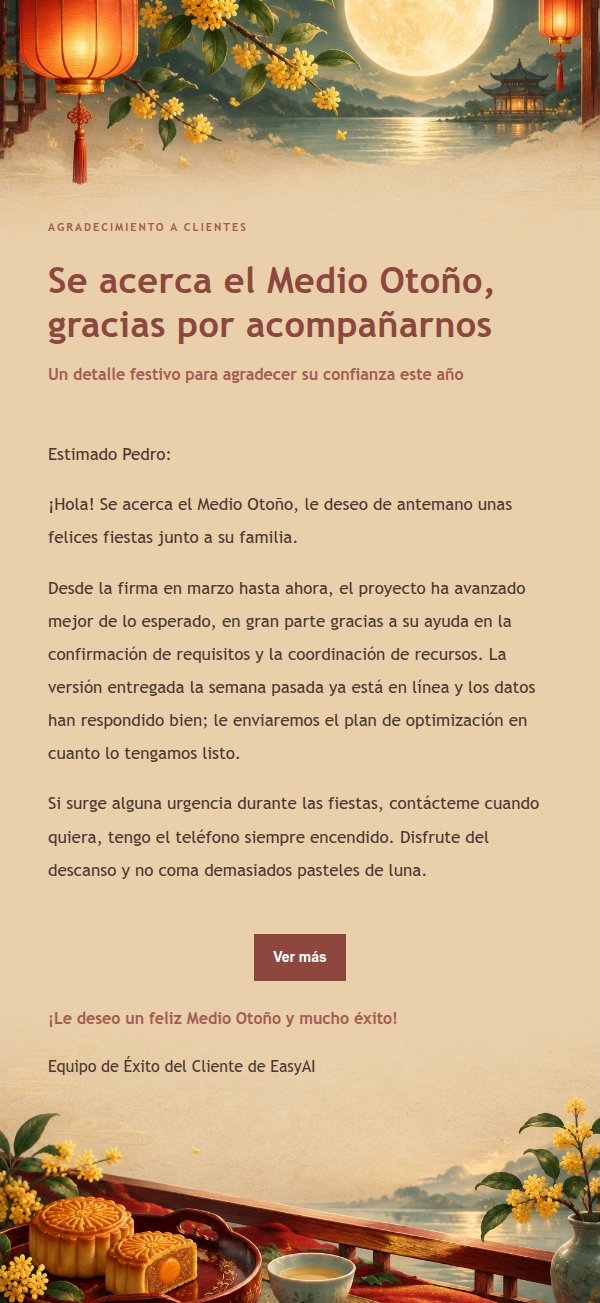 AGRADECIMIENTO A CLIENTES

Se acerca el Medio Otoño, gracias por acompañarnos

Un detalle festivo para agradecer su confianza este año

Estimado Pedro:

¡Hola! Se acerca el Medio Otoño, le deseo de antemano unas felices fiestas junto a su familia.

Desde la firma en marzo hasta ahora, el proyecto ha avanzado mejor de lo esperado, en gran parte gracias a su ayuda en la confirmación de requisitos y la coordinación de recursos. La versión entregada la semana pasada ya está en línea y los datos han respondido bien; le enviaremos el plan de optimización en cuanto lo tengamos listo.

Si surge alguna urgencia durante las fiestas, contácteme cuando quiera, tengo el teléfono siempre encendido. Disfrute del descanso y no coma demasiados pasteles de luna.

Ver más

¡Le deseo un feliz Medio Otoño y mucho éxito!

Equipo de Éxito del Cliente de EasyAI